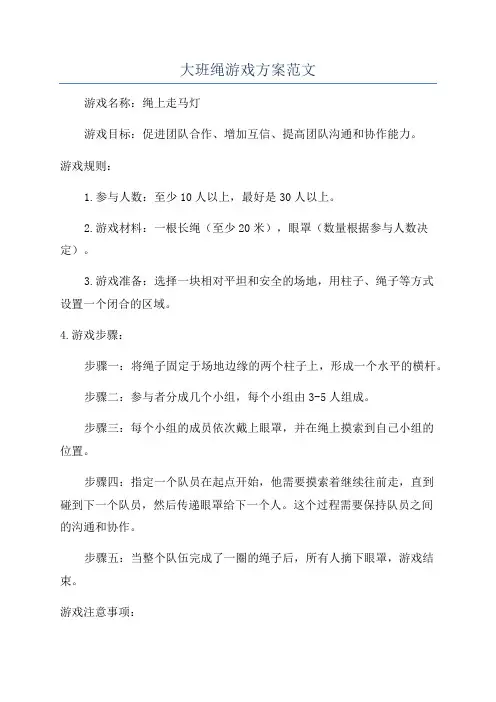 大班绳游戏方案范文

游戏名称：绳上走马灯

游戏目标：促进团队合作、增加互信、提高团队沟通和协作能力。

游戏规则：

1.参与人数：至少10人以上，最好是30人以上。

2.游戏材料：一根长绳（至少20米），眼罩（数量根据参与人数决定）。

3.游戏准备：选择一块相对平坦和安全的场地，用柱子、绳子等方式设置一个闭合的区域。

4.游戏步骤：

步骤一：将绳子固定于场地边缘的两个柱子上，形成一个水平的横杆。

步骤二：参与者分成几个小组，每个小组由3-5人组成。

步骤三：每个小组的成员依次戴上眼罩，并在绳上摸索到自己小组的位置。

步骤四：指定一个队员在起点开始，他需要摸索着继续往前走，直到碰到下一个队员，然后传递眼罩给下一个人。这个过程需要保持队员之间的沟通和协作。

步骤五：当整个队伍完成了一圈的绳子后，所有人摘下眼罩，游戏结束。

游戏注意事项：